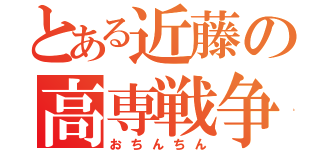 とある近藤の
高専戦争
おちんちん